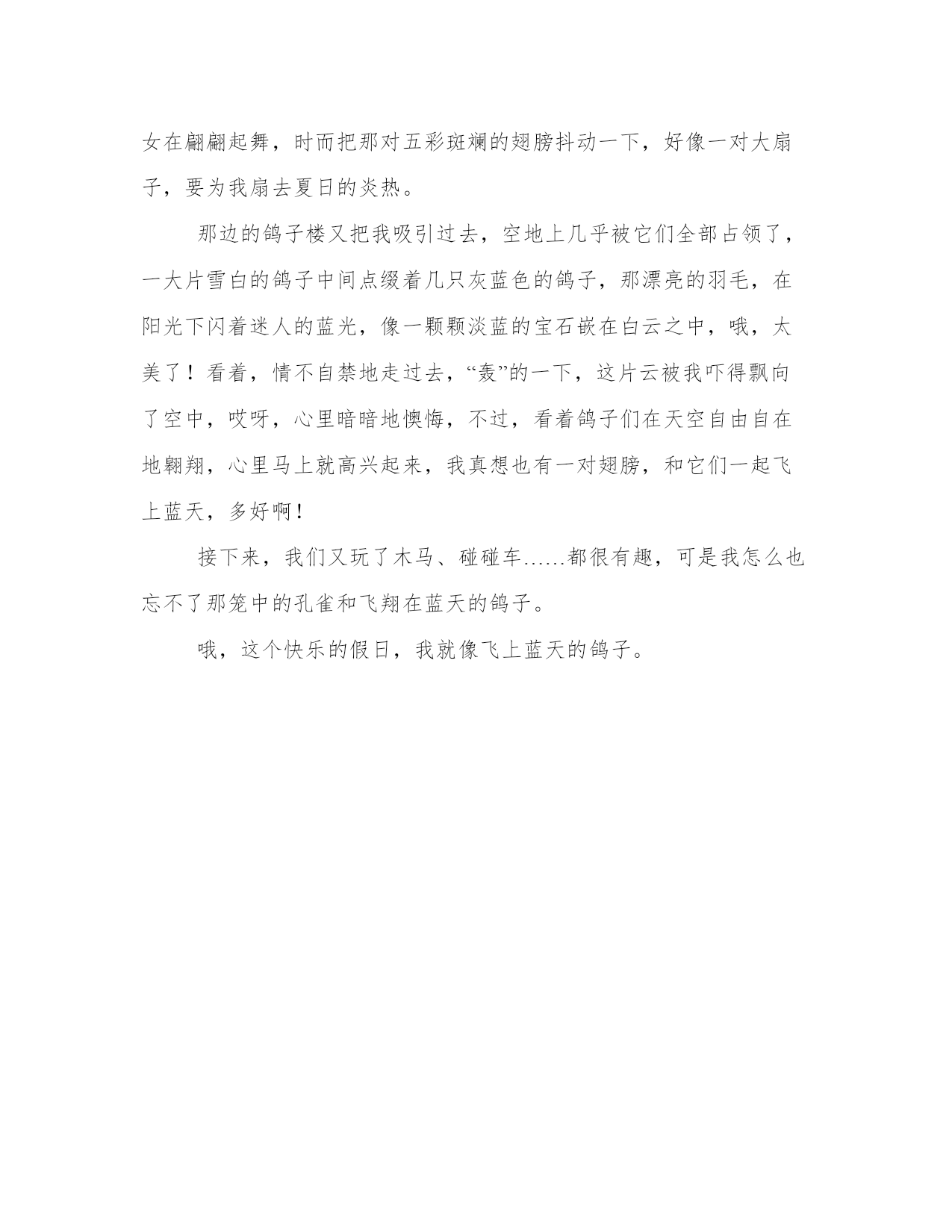 女在翩翩起舞，时而把那对五彩斑斓的翅膀抖动一下，好像一对大扇子，要为我扇去夏日的炎热。

那边的鸽子楼又把我吸引过去，空地上几乎被它们全部占领了，一大片雪白的鸽子中间点缀着几只灰蓝色的鸽子，那漂亮的羽毛，在阳光下闪着迷人的蓝光，像一颗颗淡蓝的宝石嵌在白云之中，哦，太美了！看着，情不自禁地走过去，“轰”的一下，这片云被我吓得飘向了空中，哎呀，心里暗暗地懊悔，不过，看着鸽子们在天空自由自在地翱翔，心里马上就高兴起来，我真想也有一对翅膀，和它们一起飞上蓝天，多好啊！

接下来，我们又玩了木马、碰碰车……都很有趣，可是我怎么也忘不了那笼中的孔雀和飞翔在蓝天的鸽子。

哦，这个快乐的假日，我就像飞上蓝天的鸽子。